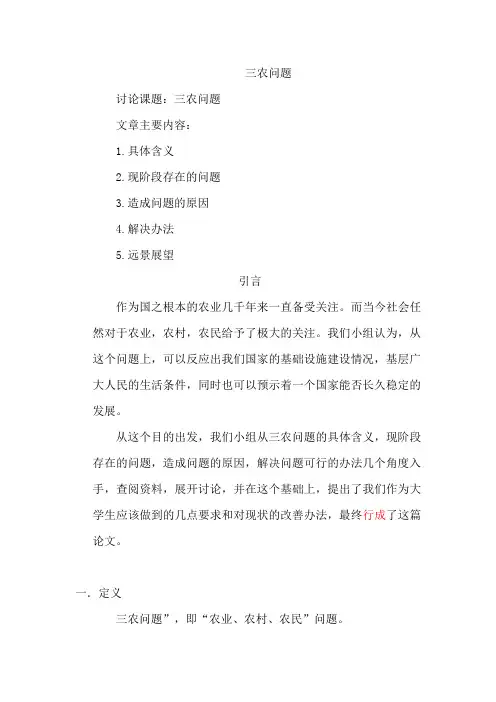 三农问题

讨论课题：三农问题

文章主要内容：

1.具体含义

2.现阶段存在的问题

3.造成问题的原因

4.解决办法

5.远景展望

引言

作为国之根本的农业几千年来一直备受关注。而当今社会任然对于农业，农村，农民给予了极大的关注。我们小组认为，从这个问题上，可以反应出我们国家的基础设施建设情况，基层广大人民的生活条件，同时也可以预示着一个国家能否长久稳定的发展。

从这个目的出发，我们小组从三农问题的具体含义，现阶段存在的问题，造成问题的原因，解决问题可行的办法几个角度入手，查阅资料，展开讨论，并在这个基础上，提出了我们作为大学生应该做到的几点要求和对现状的改善办法，最终行成了这篇论文。

一．定义

三农问题”，即“农业、农村、农民”问题。